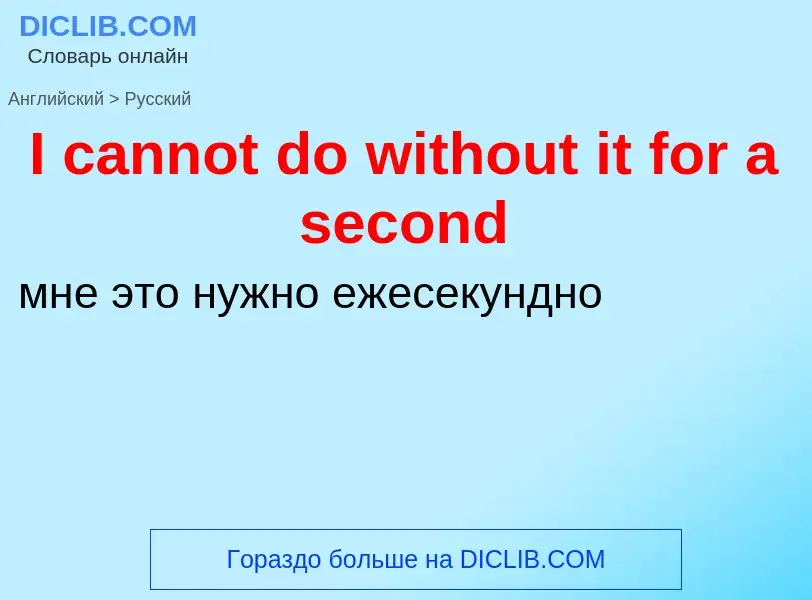 DICLIB.COM
Словарь онлайн

Английский > Русский

I cannot do without it for a second

мне это нужно ежесекундно

Гораздо больше на DICLIB.COM